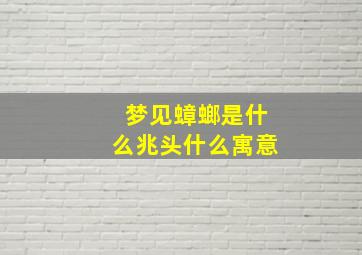 梦见蟑螂是什么兆头什么寓意